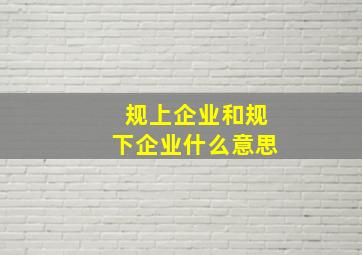 规上企业和规下企业什么意思